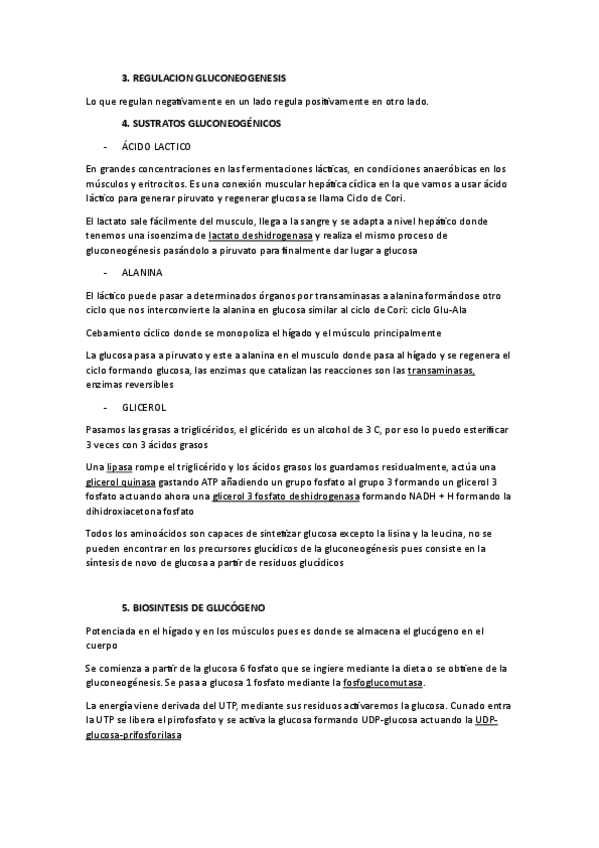 3. REGULACION GLUCONEOGENESIS

Lo que regulan negativamente en un lado regula positivamente en otro lado.

4. SUSTRATOS GLUCONEOGÉNICOS

- ÁCIDO LACTICO

En grandes concentraciones en las fermentaciones lácticas, en condiciones anaeróbicas en los músculos y eritrocitos. Es una conexión muscular hepática cíclica en la que vamos a usar ácido láctico para generar piruvato y regenerar glucosa se llama Ciclo de Cori.

El lactato sale fácilmente del musculo, llega a la sangre y se adapta a nivel hepático donde tenemos una isoenzima de lactato deshidrogenasa y realiza el mismo proceso de gluconeogénesis pasándolo a piruvato para finalmente dar lugar a glucosa

- ALANINA

El láctico puede pasar a determinados órganos por transaminasas a alanina formándose otro ciclo que nos interconvierte la alanina en glucosa similar al ciclo de Cori: ciclo Glu-Ala

Cebamiento cíclico donde se monopoliza el hígado y el músculo principalmente

La glucosa pasa a piruvato y este a alanina en el musculo donde pasa al hígado y se regenera el ciclo formando glucosa, las enzimas que catalizan las reacciones son las transaminasas, enzimas reversibles

- GLICEROL

Pasamos las grasas a triglicéridos, el glicérido es un alcohol de 3 C, por eso lo puedo esterificar 3 veces con 3 ácidos grasos

Una lipasa rompe el triglicérido y los ácidos grasos los guardamos residualmente, actúa una glicerol quinasa gastando ATP añadiendo un grupo fosfato al grupo 3 formando un glicerol 3 fosfato actuando ahora una glicerol 3 fosfato deshidrogenasa formando NADH + H formando la dihidroxiacetona fosfato

Todos los aminoácidos son capaces de sintetizar glucosa excepto la lisina y la leucina, no se pueden encontrar en los precursores glucídicos de la gluconeogénesis pues consiste en la síntesis de novo de glucosa a partir de residuos glucídicos

5. BIOSINTESIS DE GLUCÓGENO

Potenciada en el hígado y en los músculos pues es donde se almacena el glucógeno en el cuerpo

Se comienza a partir de la glucosa 6 fosfato que se ingiere mediante la dieta o se obtiene de la gluconeogénesis. Se pasa a glucosa 1 fosfato mediante la fosfoglucomutasa.

La energía viene derivada del UTP, mediante sus residuos activaremos la glucosa. Cunado entra la UTP se libera el pirofosfato y se activa la glucosa formando UDP-glucosa actuando la UDP-glucosa-prifosforilasa